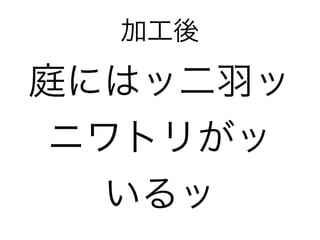 加工後

庭にはッ二羽ッ
ニワトリがッ
いるッ